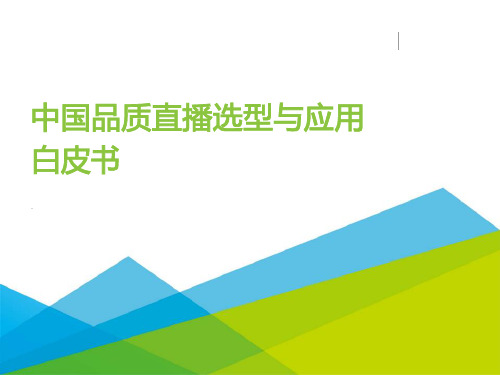 中国品质直播选型与应用白皮书